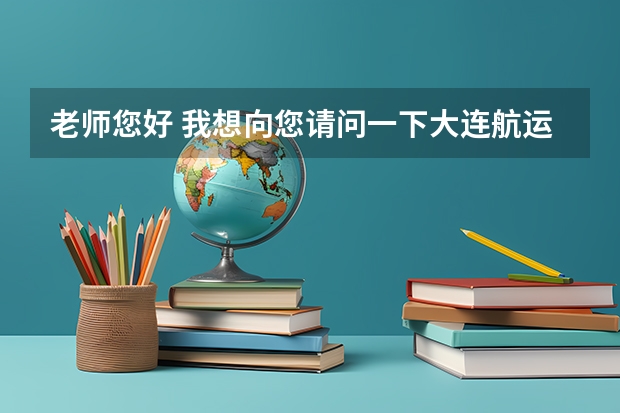 老师您好 我想向您请问一下大连航运